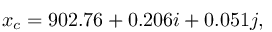 $x_c = 902.76 + 0.206i + 0.051j,$